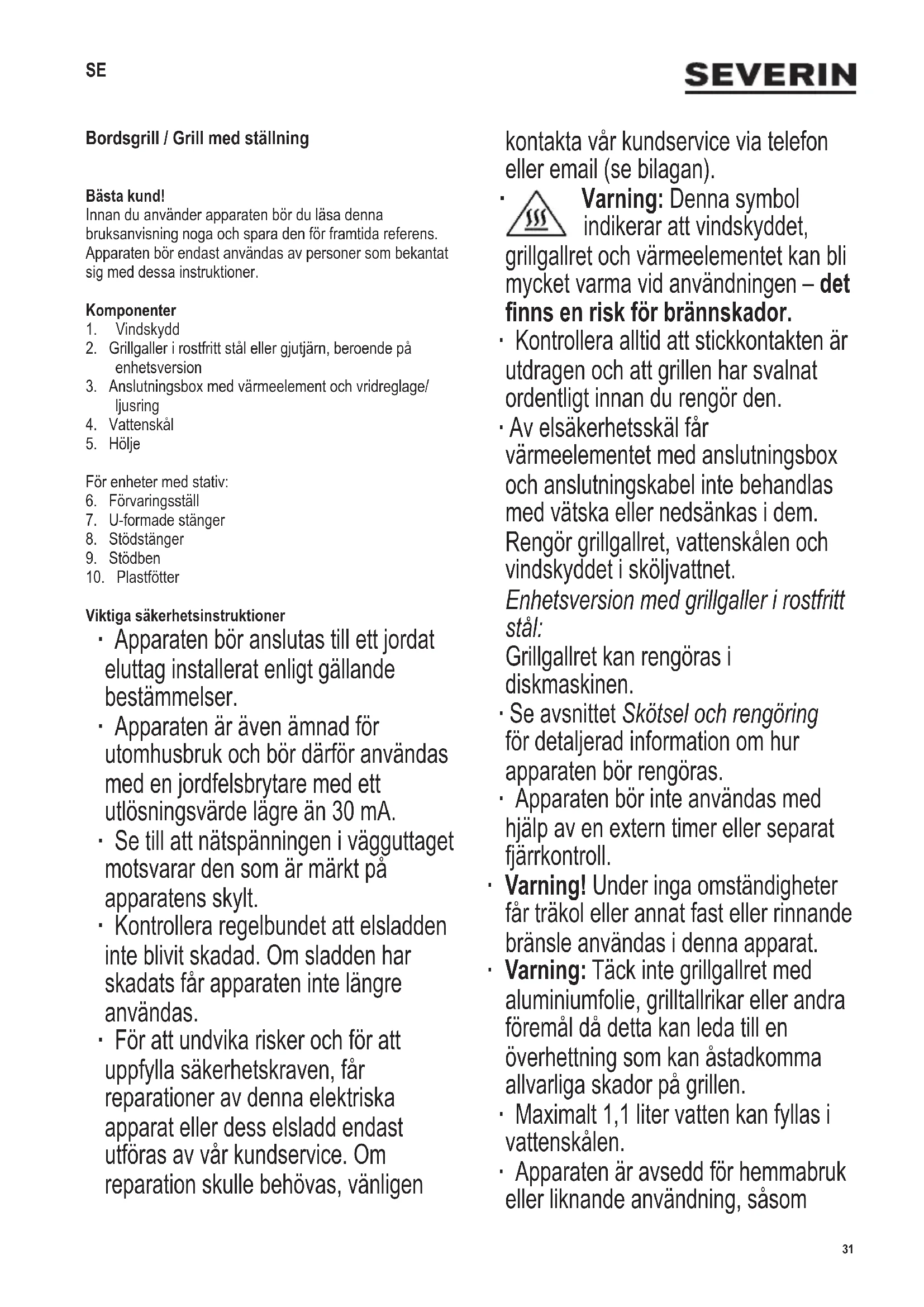 SE

SEVERIN

Bordsgrill / Grill med ställning

Bästa kund!
Innan du använder apparaten bör du läsa denna bruksanvisning noga och spara den för framtida referens. Apparaten bör endast användas av personer som bekantat sig med dessa instruktioner.

Komponenter
1. Vindskydd
2. Grillgaller i rostfritt stål eller gjutjärn, beroende på enhetsversion
3. Anslutningsbox med värmeelement och vridreglage/ ljusring
4. Vattenskål
5. Hölje

För enheter med stativ:
6. Förvaringsställ
7. U-formade stänger
8. Stödstänger
9. Stödben
10. Plastfötter

Viktiga säkerhetsinstruktioner
· Apparaten bör anslutas till ett jordat eluttag installerat enligt gällande bestämmelser.
· Apparaten är även ämnad för utomhusbruk och bör därför användas med en jordfelsbrytare med ett utlösningsvärde lägre än 30 mA.
· Se till att nätspänningen i vägguttaget motsvarar den som är märkt på apparatens skylt.
· Kontrollera regelbundet att elsladden inte blivit skadad. Om sladden har skadats får apparaten inte längre användas.
· För att undvika risker och för att uppfylla säkerhetskraven, får reparationer av denna elektriska apparat eller dess elsladd endast utföras av vår kundservice. Om reparation skulle behövas, vänligen kontakta vår kundservice via telefon eller email (se bilagan).
· Varning: Denna symbol indikerar att vindskyddet, grillgallret och värmeelementet kan bli mycket varma vid användningen – det finns en risk för brännskador.
· Kontrollera alltid att stickkontakten är utdragen och att grillen har svalnat ordentligt innan du rengör den.
· Av elsäkerhetsskäl får värmeelementet med anslutningsbox och anslutningskabel inte behandlas med vätska eller nedsänkas i dem. Rengör grillgallret, vattenskålen och vindskyddet i sköljvattnet.
Enhetsversion med grillgaller i rostfritt stål:
Grillgallret kan rengöras i diskmaskinen.
· Se avsnittet Skötsel och rengöring för detaljerad information om hur apparaten bör rengöras.
· Apparaten bör inte användas med hjälp av en extern timer eller separat fjärrkontroll.
· Varning! Under inga omständigheter får träkol eller annat fast eller rinnande bränsle användas i denna apparat.
· Varning: Täck inte grillgallret med aluminiumfolie, grilltallrikar eller andra föremål då detta kan leda till en överhettning som kan åstadkomma allvarliga skador på grillen.
· Maximalt 1,1 liter vatten kan fyllas i vattenskålen.
· Apparaten är avsedd för hemmabruk eller liknande användning, såsom

31